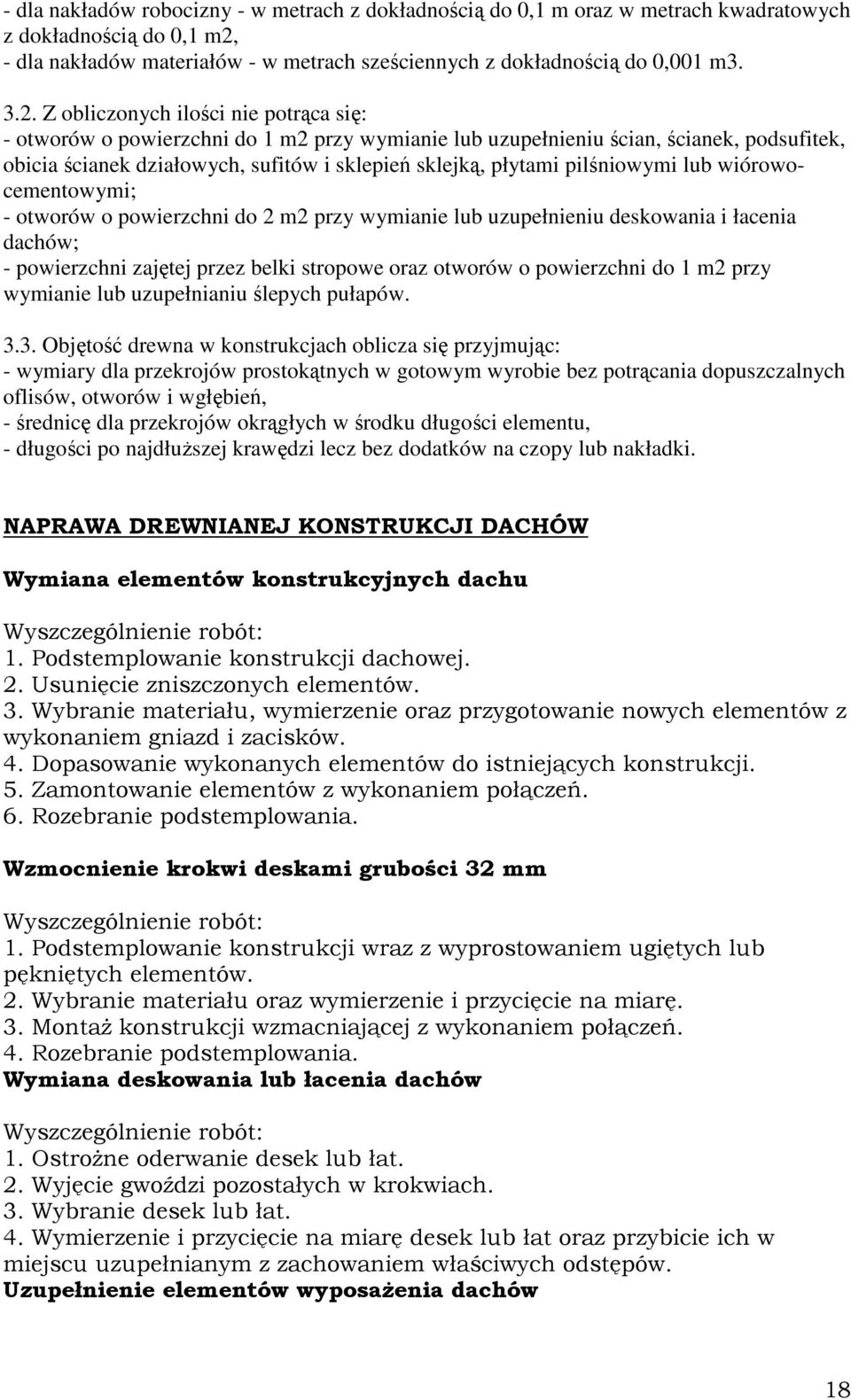 - dla nakładów robocizny - w metrach z dokładnością do 0,1 m oraz w metrach kwadratowych z dokładnością do 0,1 m2,
- dla nakładów materiałów - w metrach sześciennych z dokładnością do 0,001 m3.

3.2. Z obliczonych ilości nie potrąca się:
- otworów o powierzchni do 1 m2 przy wymianie lub uzupełnieniu ścian, ścianek, podsufitek, obicia ścianek działowych, sufitów i sklepień sklejką, płytami pilśniowymi lub wiórowo-cementowymi;
- otworów o powierzchni do 2 m2 przy wymianie lub uzupełnieniu deskowania i łacenia dachów;
- powierzchni zajętej przez belki stropowe oraz otworów o powierzchni do 1 m2 przy wymianie lub uzupełnianiu ślepych pułapów.

3.3. Objętość drewna w konstrukcjach oblicza się przyjmując:
- wymiary dla przekrojów prostokątnych w gotowym wyrobie bez potrącania dopuszczalnych oflisów, otworów i wgłębień,
- średnicę dla przekrojów okrągłych w środku długości elementu,
- długości po najdłuższej krawędzi lecz bez dodatków na czopy lub nakładki.

NAPRAWA DREWNIANEJ KONSTRUKCJI DACHÓW

Wymiana elementów konstrukcyjnych dachu

Wyszczególnienie robót:
1. Podstemplowanie konstrukcji dachowej.
2. Usunięcie zniszczonych elementów.
3. Wybranie materiału, wymierzenie oraz przygotowanie nowych elementów z wykonaniem gniazd i zacisków.
4. Dopasowanie wykonanych elementów do istniejących konstrukcji.
5. Zamontowanie elementów z wykonaniem połączeń.
6. Rozebranie podstemplowania.

Wzmocnienie krokwi deskami grubości 32 mm

Wyszczególnienie robót:
1. Podstemplowanie konstrukcji wraz z wyprostowaniem ugiętych lub pękniętych elementów.
2. Wybranie materiału oraz wymierzenie i przycięcie na miarę.
3. Montaż konstrukcji wzmacniającej z wykonaniem połączeń.
4. Rozebranie podstemplowania.
Wymiana deskowania lub łacenia dachów

Wyszczególnienie robót:
1. Ostrożne oderwanie desek lub łat.
2. Wyjęcie gwoździ pozostałych w krokwiach.
3. Wybranie desek lub łat.
4. Wymierzenie i przycięcie na miarę desek lub łat oraz przybicie ich w miejscu uzupełnianym z zachowaniem właściwych odstępów.
Uzupełnienie elementów wyposażenia dachów

18